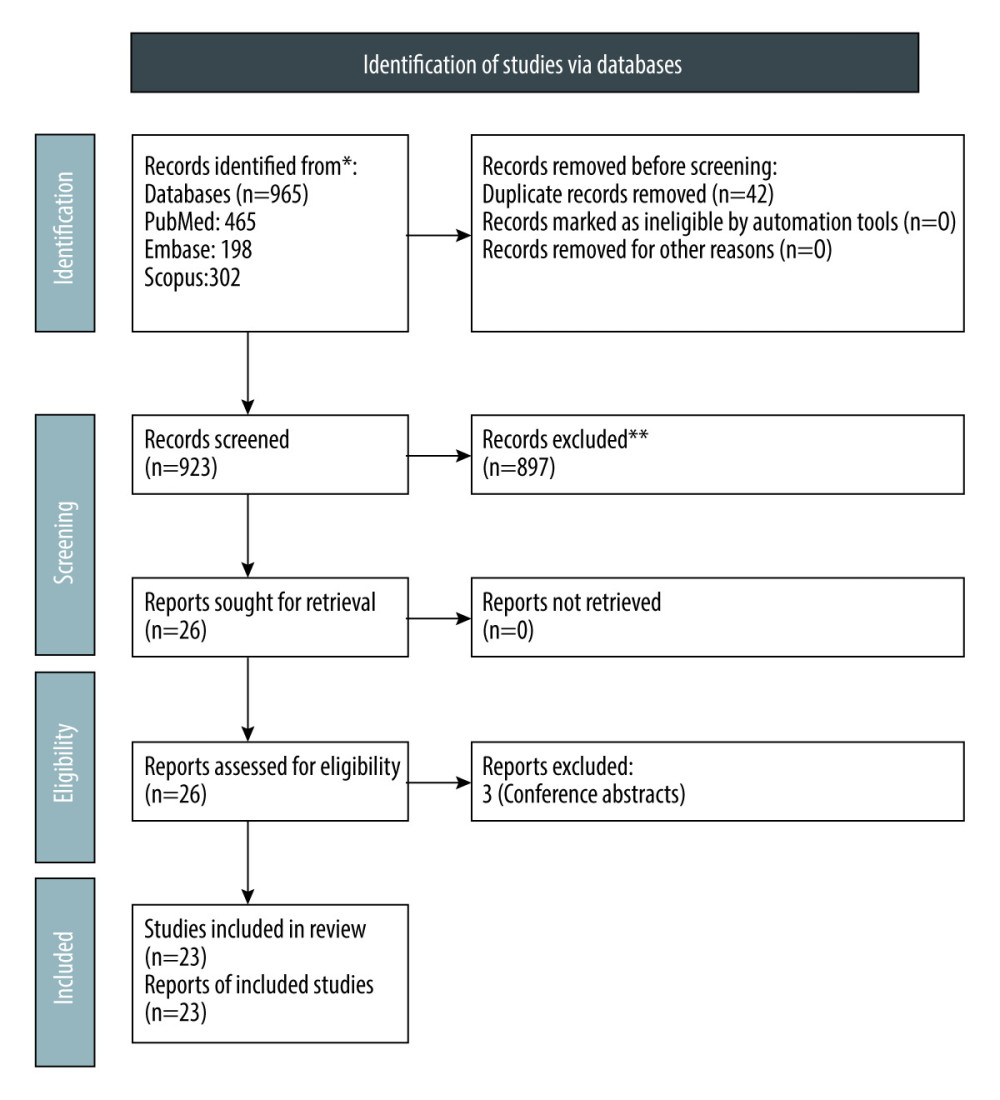 Identification of studies via databases

Identification

Records identified from*:
Databases (n=965)
PubMed: 465
Embase: 198
Scopus:302

Records removed before screening:
Duplicate records removed (n=42)
Records marked as ineligible by automation tools (n=0)
Records removed for other reasons (n=0)

Screening

Records screened
(n=923)

Records excluded**
(n=897)

Reports sought for retrieval
(n=26)

Reports not retrieved
(n=0)

Eligibility

Reports assessed for eligibility
(n=26)

Reports excluded:
3 (Conference abstracts)

Included

Studies included in review
(n=23)
Reports of included studies
(n=23)